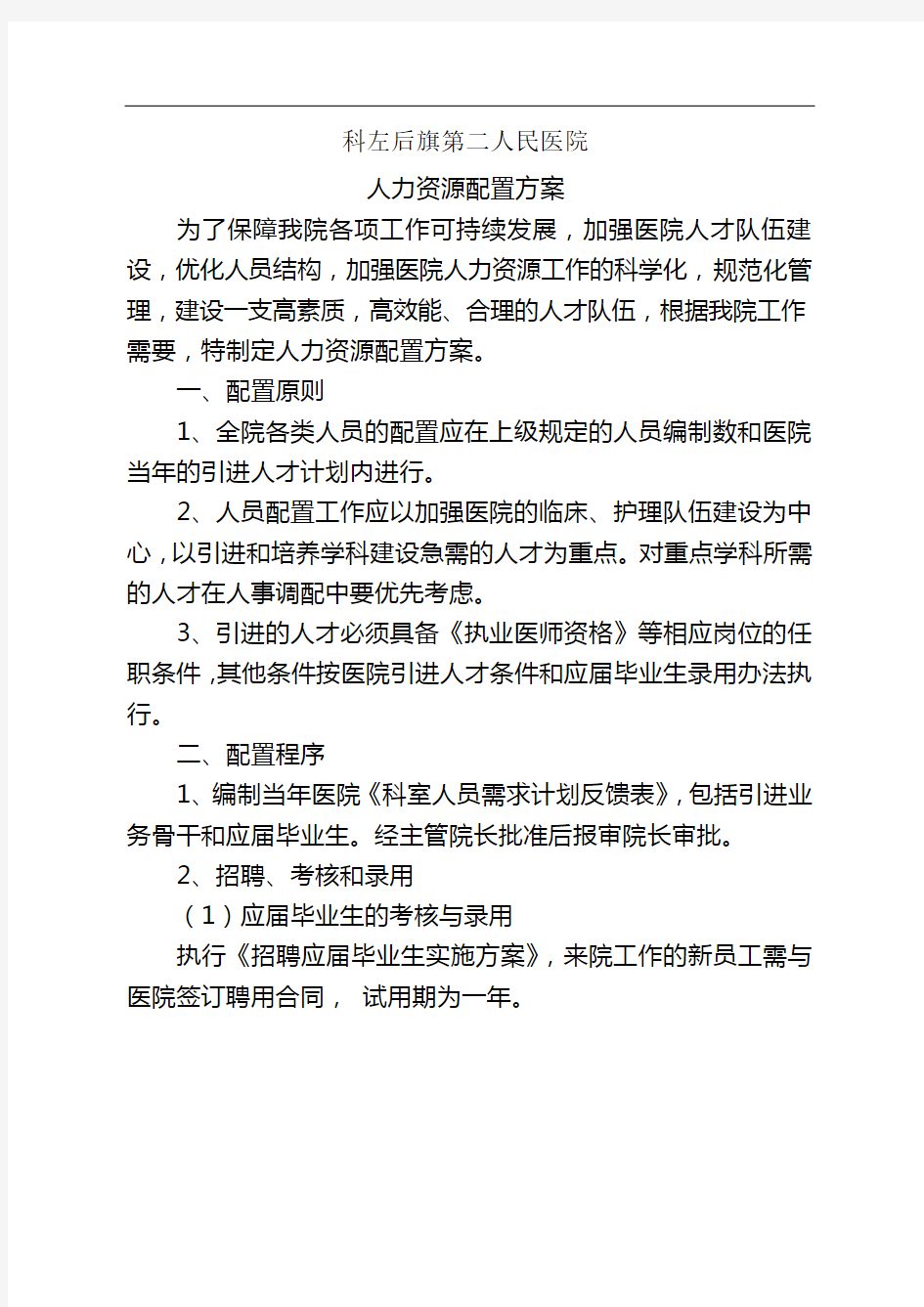 科左后旗第二人民医院

人力资源配置方案

为了保障我院各项工作可持续发展，加强医院人才队伍建设，优化人员结构，加强医院人力资源工作的科学化，规范化管理，建设一支高素质，高效能、合理的人才队伍，根据我院工作需要，特制定人力资源配置方案。

一、配置原则

1、全院各类人员的配置应在上级规定的人员编制数和医院当年的引进人才计划内进行。

2、人员配置工作应以加强医院的临床、护理队伍建设为中心，以引进和培养学科建设急需的人才为重点。对重点学科所需的人才在人事调配中要优先考虑。

3、引进的人才必须具备《执业医师资格》等相应岗位的任职条件，其他条件按医院引进人才条件和应届毕业生录用办法执行。

二、配置程序

1、编制当年医院《科室人员需求计划反馈表》，包括引进业务骨干和应届毕业生。经主管院长批准后报审院长审批。

2、招聘、考核和录用

（1）应届毕业生的考核与录用

执行《招聘应届毕业生实施方案》，来院工作的新员工需与医院签订聘用合同， 试用期为一年。